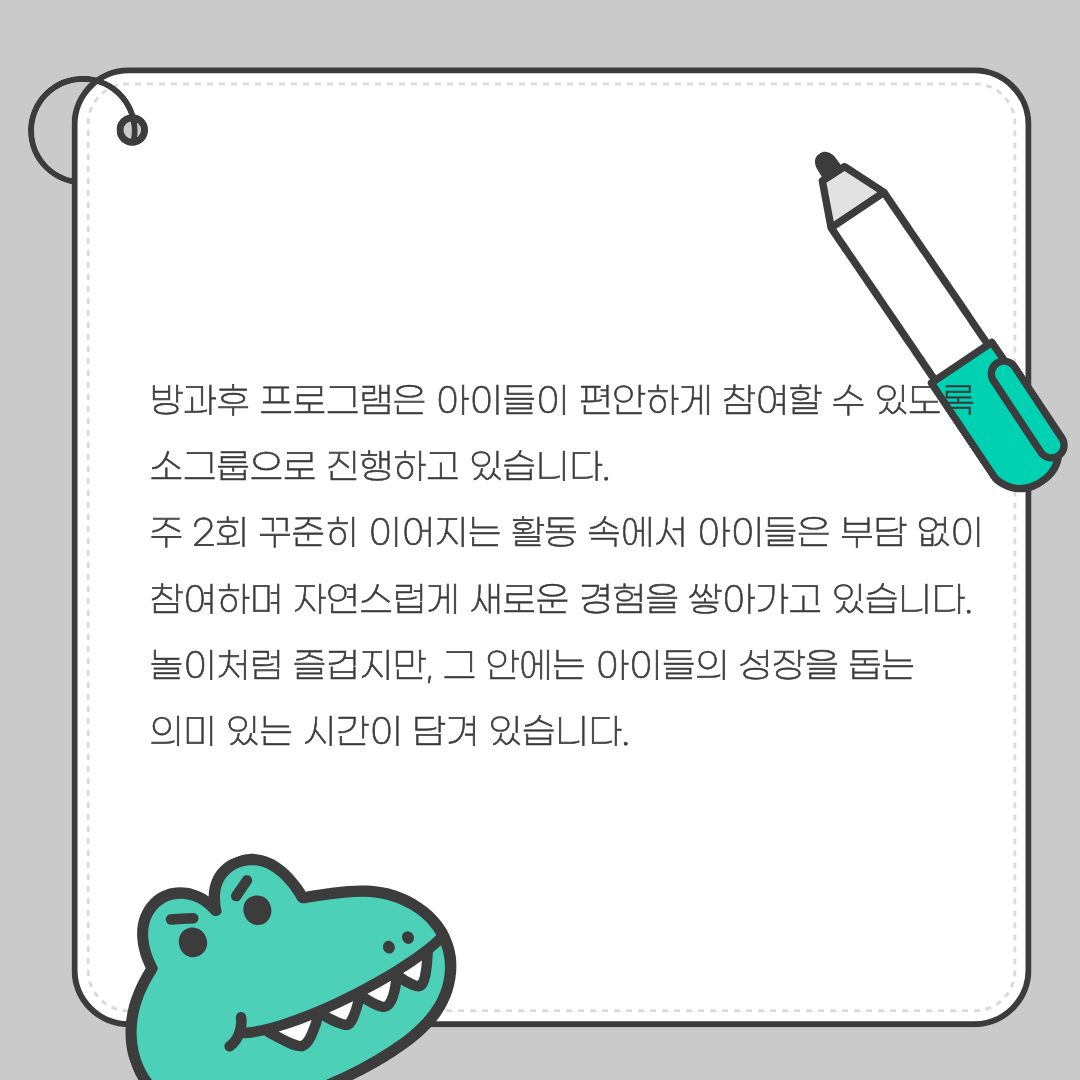 방과후 프로그램은 아이들이 편안하게 참여할 수 있도록 소그룹으로 진행하고 있습니다.

주 2회 꾸준히 이어지는 활동 속에서 아이들은 부담 없이 참여하며 자연스럽게 새로운 경험을 쌓아가고 있습니다.

놀이처럼 즐겁지만, 그 안에는 아이들의 성장을 돕는 의미 있는 시간이 담겨 있습니다.